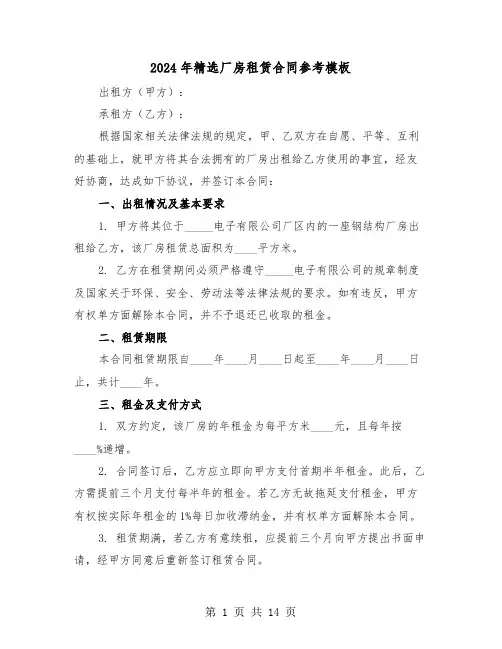 2024年精选厂房租赁合同参考模板

出租方（甲方）：

承租方（乙方）：

根据国家相关法律法规的规定，甲、乙双方在自愿、平等、互利的基础上，就甲方将其合法拥有的厂房出租给乙方使用的事宜，经友好协商，达成如下协议，并签订本合同：

一、出租情况及基本要求

1. 甲方将其位于_____电子有限公司厂区内的一座钢结构厂房出租给乙方，该厂房租赁总面积为____平方米。

2. 乙方在租赁期间必须严格遵守_____电子有限公司的规章制度及国家关于环保、安全、劳动法等法律法规的要求。如有违反，甲方有权单方面解除本合同，并不予退还已收取的租金。

二、租赁期限

本合同租赁期限自____年____月____日起至____年____月____日止，共计____年。

三、租金及支付方式

1. 双方约定，该厂房的年租金为每平方米____元，且每年按____%递增。

2. 合同签订后，乙方应立即向甲方支付首期半年租金。此后，乙方需提前三个月支付每半年的租金。若乙方无故拖延支付租金，甲方有权按实际年租金的1%每日加收滞纳金，并有权单方面解除本合同。

3. 租赁期满，若乙方有意续租，应提前三个月向甲方提出书面申请，经甲方同意后重新签订租赁合同。

第 1 页 共 14 页